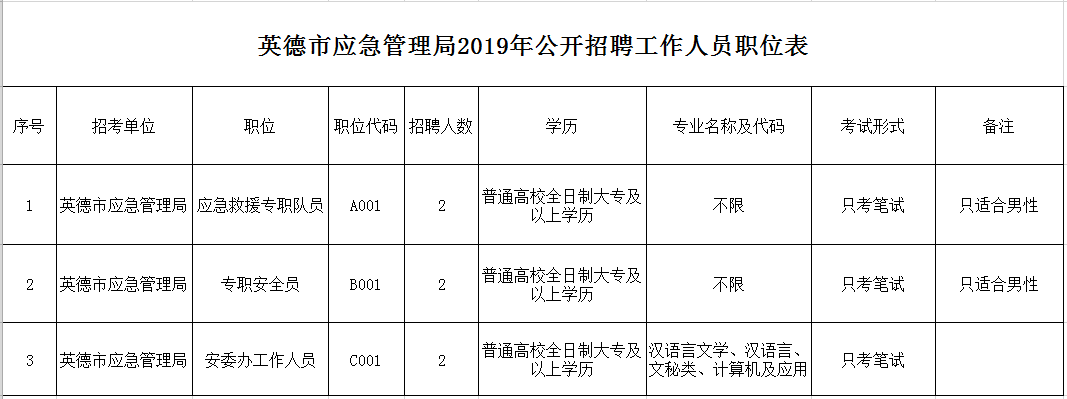 英德市应急管理局2019年公开招聘工作人员职位表

| 序号 | 招考单位 | 职位 | 职位代码 | 招聘人数 | 学历 | 专业名称及代码 | 考试形式 | 备注 |
|---|---|---|---|---|---|---|---|---|
| 1 | 英德市应急管理局 | 应急救援专职队员 | A001 | 2 | 普通高校全日制大专及以上学历 | 不限 | 只考笔试 | 只适合男性 |
| 2 | 英德市应急管理局 | 专职安全员 | B001 | 2 | 普通高校全日制大专及以上学历 | 不限 | 只考笔试 | 只适合男性 |
| 3 | 英德市应急管理局 | 安委办工作人员 | C001 | 2 | 普通高校全日制大专及以上学历 | 汉语言文学、汉语言、文秘类、计算机及应用 | 只考笔试 | |